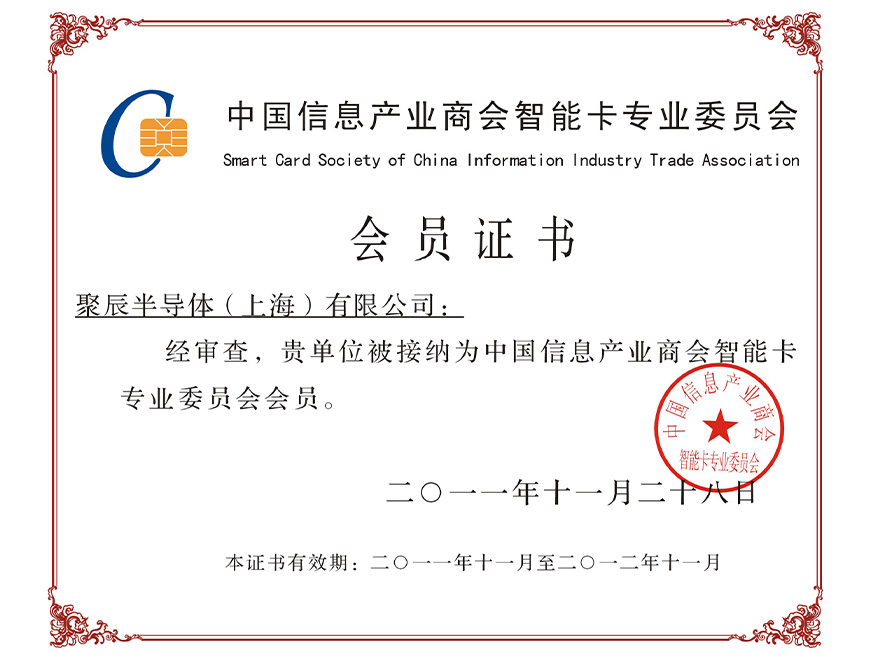 中国信息产业商会智能卡专业委员会
Smart Card Society of China Information Industry Trade Association

会员证书

聚辰半导体（上海）有限公司：

经审查，贵单位被接纳为中国信息产业商会智能卡专业委员会会员。

中国信息产业商会
智能卡专业委员会

二〇一一年十一月二十八日

本证书有效期：二〇一一年十一月至二〇一二年十一月